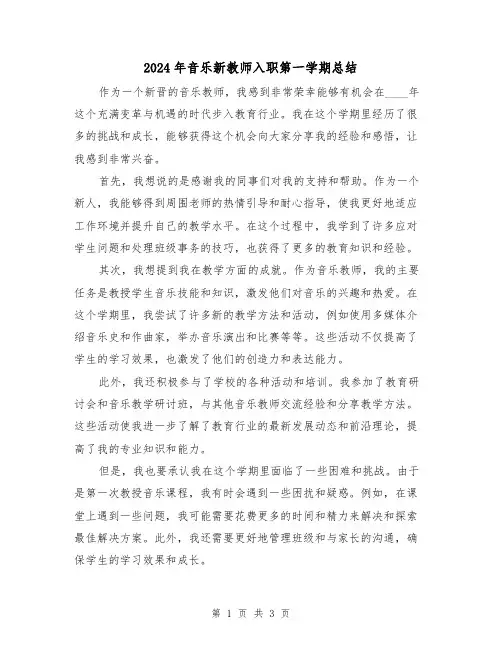 2024年音乐新教师入职第一学期总结

作为一个新晋的音乐教师，我感到非常荣幸能够有机会在____年这个充满变革与机遇的时代步入教育行业。我在这个学期里经历了很多的挑战和成长，能够获得这个机会向大家分享我的经验和感悟，让我感到非常兴奋。

首先，我想说的是感谢我的同事们对我的支持和帮助。作为一个新人，我能够得到周围老师的热情引导和耐心指导，使我更好地适应工作环境并提升自己的教学水平。在这个过程中，我学到了许多应对学生问题和处理班级事务的技巧，也获得了更多的教育知识和经验。

其次，我想提到我在教学方面的成就。作为音乐教师，我的主要任务是教授学生音乐技能和知识，激发他们对音乐的兴趣和热爱。在这个学期里，我尝试了许多新的教学方法和活动，例如使用多媒体介绍音乐史和作曲家，举办音乐演出和比赛等等。这些活动不仅提高了学生的学习效果，也激发了他们的创造力和表达能力。

此外，我还积极参与了学校的各种活动和培训。我参加了教育研讨会和音乐教学研讨班，与其他音乐教师交流经验和分享教学方法。这些活动使我进一步了解了教育行业的最新发展动态和前沿理论，提高了我的专业知识和能力。

但是，我也要承认我在这个学期里面临了一些困难和挑战。由于是第一次教授音乐课程，我有时会遇到一些困扰和疑惑。例如，在课堂上遇到一些问题，我可能需要花费更多的时间和精力来解决和探索最佳解决方案。此外，我还需要更好地管理班级和与家长的沟通，确保学生的学习效果和成长。

第 1 页 共 3 页